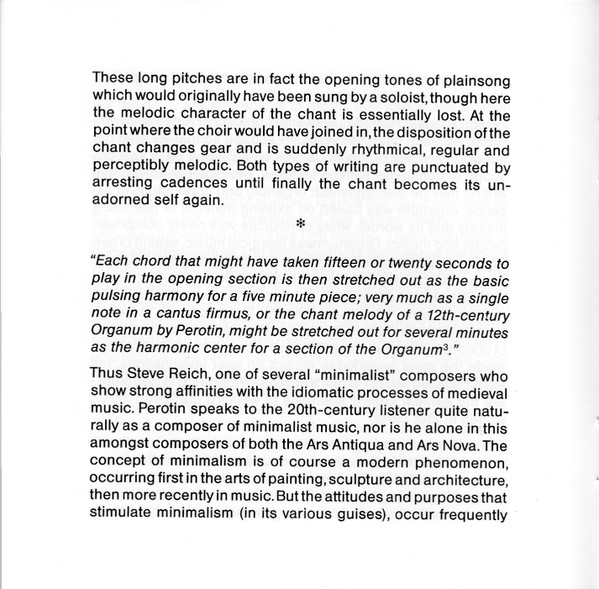 These long pitches are in fact the opening tones of plainsong which would originally have been sung by a soloist, though here the melodic character of the chant is essentially lost. At the point where the choir would have joined in, the disposition of the chant changes gear and is suddenly rhythmical, regular and perceptibly melodic. Both types of writing are punctuated by arresting cadences until finally the chant becomes its unadorned self again.

*

"Each chord that might have taken fifteen or twenty seconds to play in the opening section is then stretched out as the basic pulsing harmony for a five minute piece; very much as a single note in a cantus firmus, or the chant melody of a 12th-century Organum by Perotin, might be stretched out for several minutes as the harmonic center for a section of the Organum$^3$."

Thus Steve Reich, one of several "minimalist" composers who show strong affinities with the idiomatic processes of medieval music. Perotin speaks to the 20th-century listener quite naturally as a composer of minimalist music, nor is he alone in this amongst composers of both the Ars Antiqua and Ars Nova. The concept of minimalism is of course a modern phenomenon, occurring first in the arts of painting, sculpture and architecture, then more recently in music. But the attitudes and purposes that stimulate minimalism (in its various guises), occur frequently